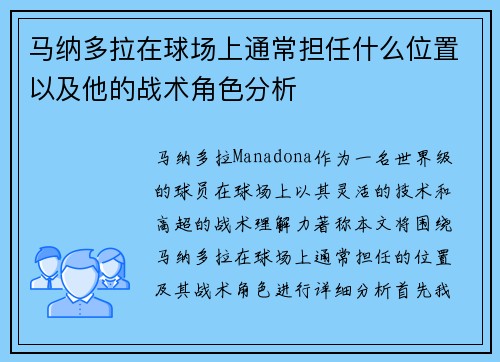 马纳多拉在球场上通常担任什么位置以及他的战术角色分析

马纳多拉Manadona作为一名世界级的球员在球场上以其灵活的技术和高超的战术理解力著称本文将围绕马纳多拉在球场上通常担任的位置及其战术角色进行详细分析首先我